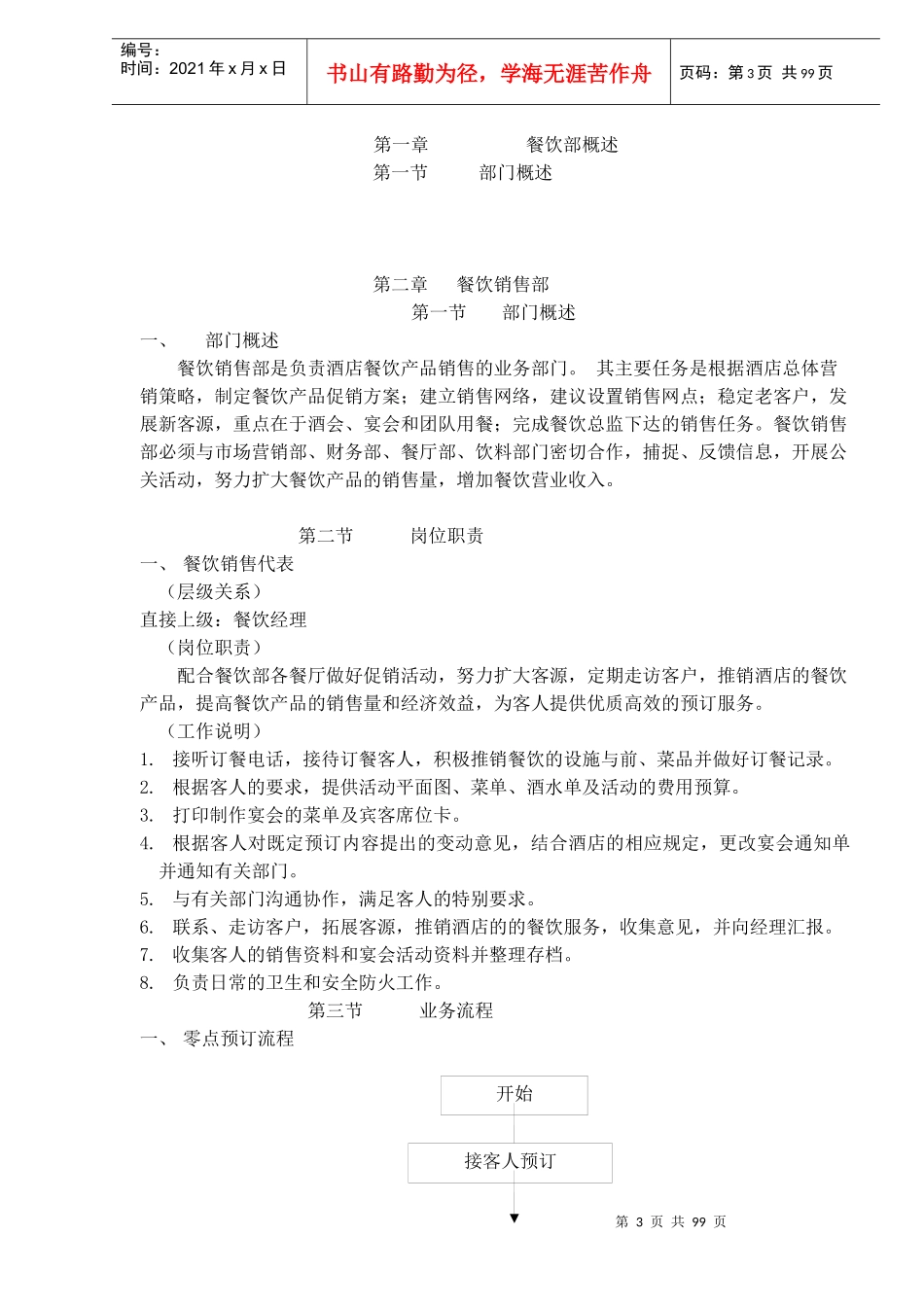 编号：
时间：2021年x月x日

书山有路勤为径，学海无涯苦作舟

页码：第3页 共99页

第一章 餐饮部概述
第一节 部门概述

第二章 餐饮销售部
第一节 部门概述

一、 部门概述

餐饮销售部是负责酒店餐饮产品销售的业务部门。 其主要任务是根据酒店总体营销策略，制定餐饮产品促销方案；建立销售网络，建议设置销售网点；稳定老客户，发展新客源，重点在于酒会、宴会和团队用餐；完成餐饮总监下达的销售任务。餐饮销售部必须与市场营销部、财务部、餐厅部、饮料部门密切合作，捕捉、反馈信息，开展公关活动，努力扩大餐饮产品的销售量，增加餐饮营业收入。

第二节 岗位职责

一、 餐饮销售代表

（层级关系）

直接上级：餐饮经理

（岗位职责）

配合餐饮部各餐厅做好促销活动，努力扩大客源，定期走访客户，推销酒店的餐饮产品，提高餐饮产品的销售量和经济效益，为客人提供优质高效的预订服务。

（工作说明）

1. 接听订餐电话，接待订餐客人，积极推销餐饮的设施与前、菜品并做好订餐记录。
2. 根据客人的要求，提供活动平面图、菜单、酒水单及活动的费用预算。
3. 打印制作宴会的菜单及宾客席位卡。
4. 根据客人对既定预订内容提出的变动意见，结合酒店的相应规定，更改宴会通知单并通知有关部门。
5. 与有关部门沟通协作，满足客人的特别要求。
6. 联系、走访客户，拓展客源，推销酒店的的餐饮服务，收集意见，并向经理汇报。
7. 收集客人的销售资料和宴会活动资料并整理存档。
8. 负责日常的卫生和安全防火工作。

第三节 业务流程

一、 零点预订流程

开始

接客人预订

第3页 共99页